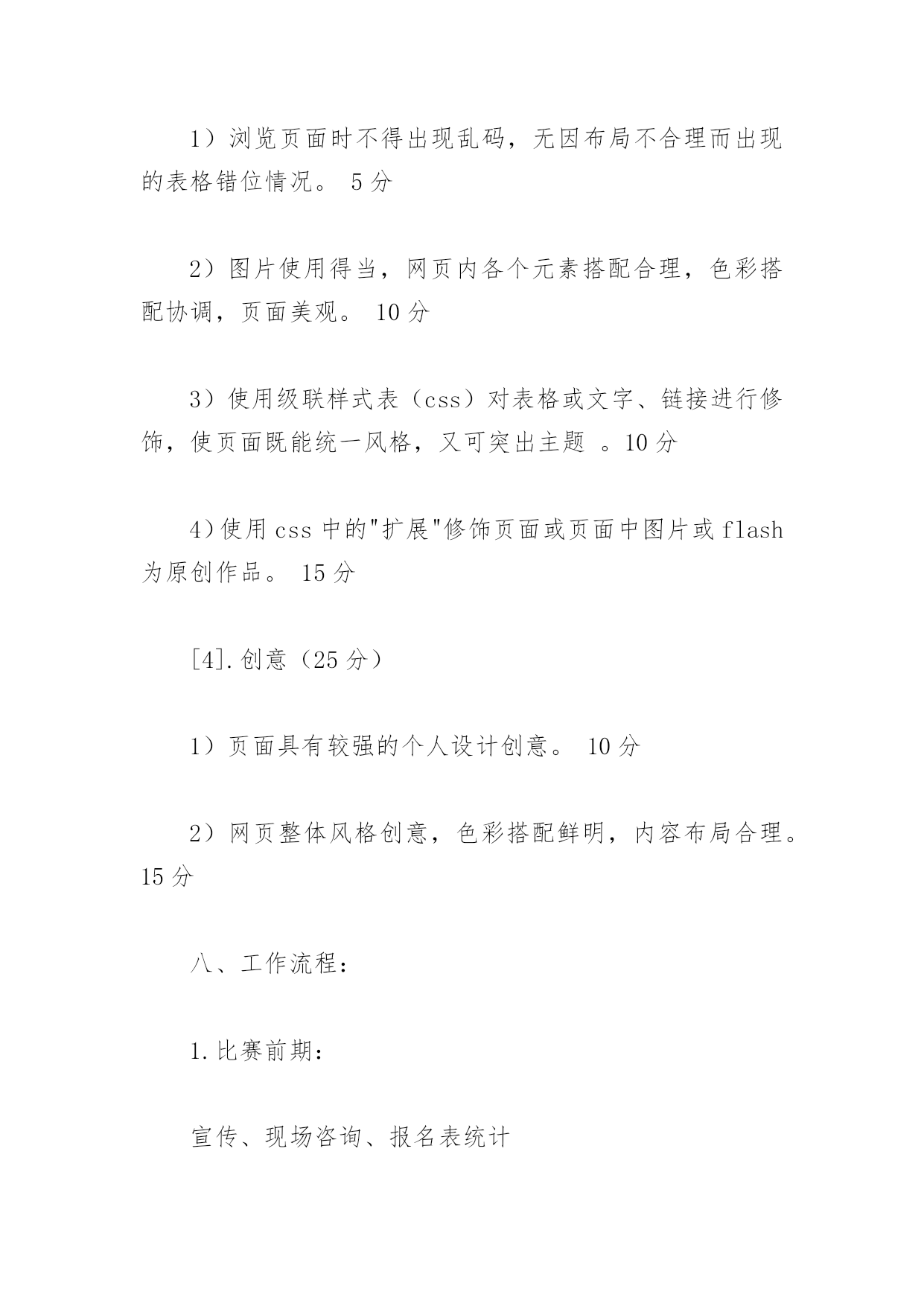 1）浏览页面时不得出现乱码，无因布局不合理而出现的表格错位情况。 5 分

2）图片使用得当，网页内各个元素搭配合理，色彩搭配协调，页面美观。 10 分

3）使用级联样式表（css）对表格或文字、链接进行修饰，使页面既能统一风格，又可突出主题 。10 分

4）使用 css 中的"扩展"修饰页面或页面中图片或 flash 为原创作品。 15 分

[4].创意（25 分）

1）页面具有较强的个人设计创意。 10 分

2）网页整体风格创意，色彩搭配鲜明，内容布局合理。 15 分

八、工作流程：

1.比赛前期：

宣传、现场咨询、报名表统计